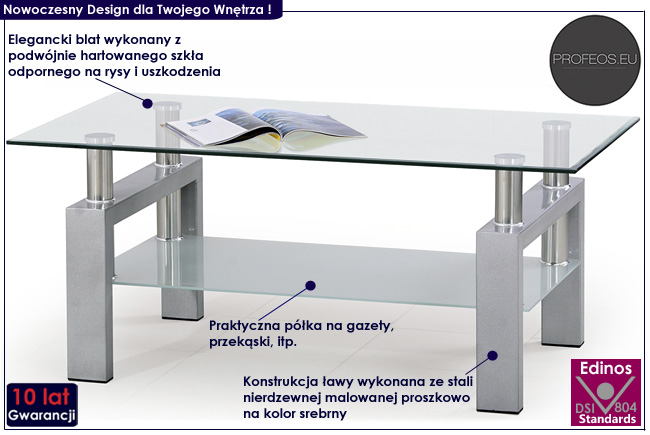 Nowoczesny Design dla Twojego Wnętrza !

Elegancki blat wykonany z podwójnie hartowanego szkła odpornego na rysy i uszkodzenia

PROFEOS.EU

Praktyczna półka na gazety, przekąski, itp.

Konstrukcja ławy wykonana ze stali nierdzewnej malowanej proszkowo na kolor srebrny

10 lat
Gwarancji

Edinos
DSI 804
Standards